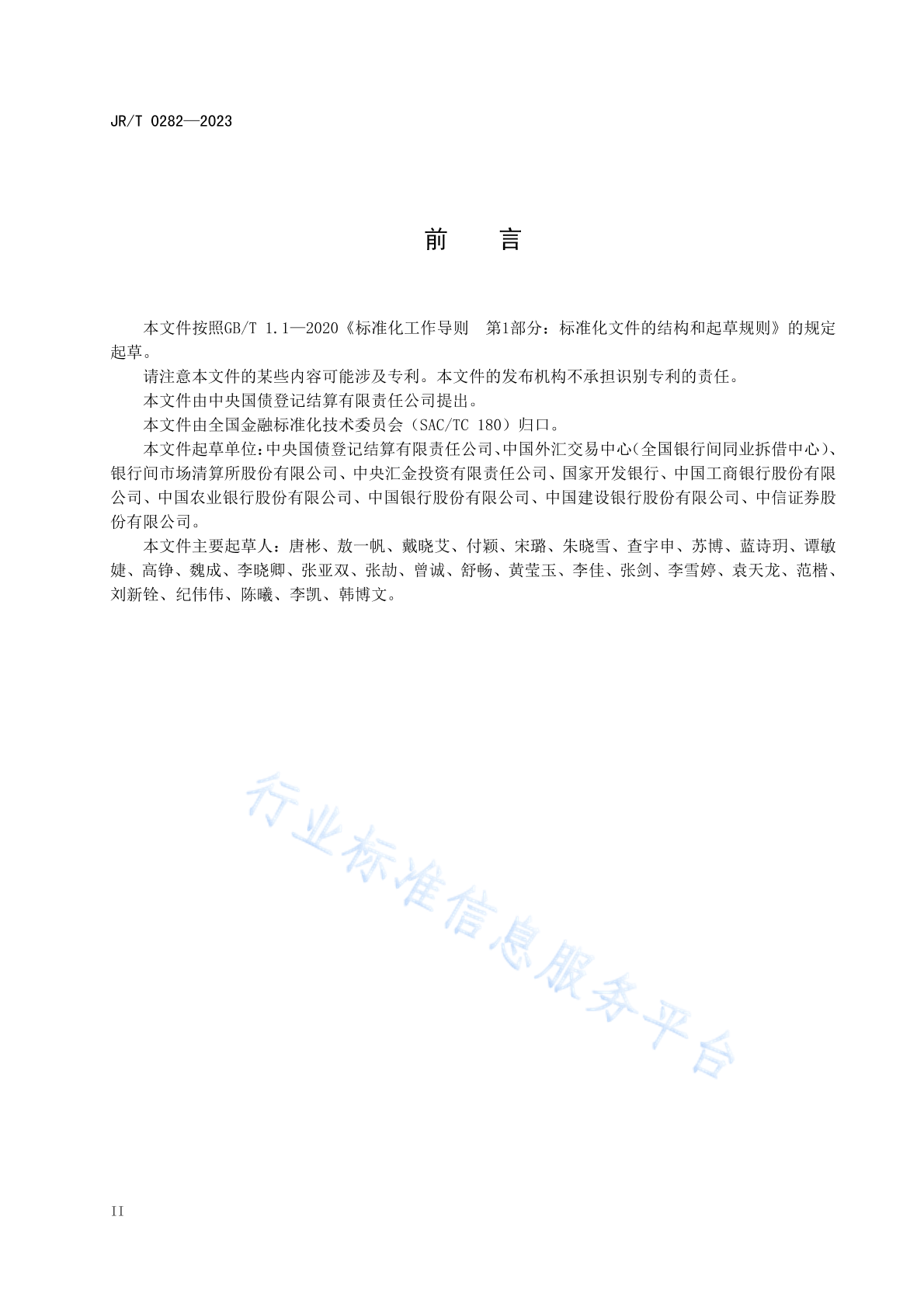 JR/T 0282—2023

前　言

本文件按照GB/T 1.1—2020《标准化工作导则　第1部分：标准化文件的结构和起草规则》的规定起草。

请注意本文件的某些内容可能涉及专利。本文件的发布机构不承担识别专利的责任。

本文件由中央国债登记结算有限责任公司提出。

本文件由全国金融标准化技术委员会（SAC/TC 180）归口。

本文件起草单位：中央国债登记结算有限责任公司、中国外汇交易中心（全国银行间同业拆借中心）、银行间市场清算所股份有限公司、中央汇金投资有限责任公司、国家开发银行、中国工商银行股份有限公司、中国农业银行股份有限公司、中国银行股份有限公司、中国建设银行股份有限公司、中信证券股份有限公司。

本文件主要起草人：唐彬、敖一帆、戴晓艾、付颖、宋璐、朱晓雪、查宇申、苏博、蓝诗玥、谭敏婕、高铮、魏成、李晓卿、张亚双、张劼、曾诚、舒畅、黄莹玉、李佳、张剑、李雪婷、袁天龙、范楷、刘新铨、纪伟伟、陈曦、李凯、韩博文。

行业标准信息服务平台

II